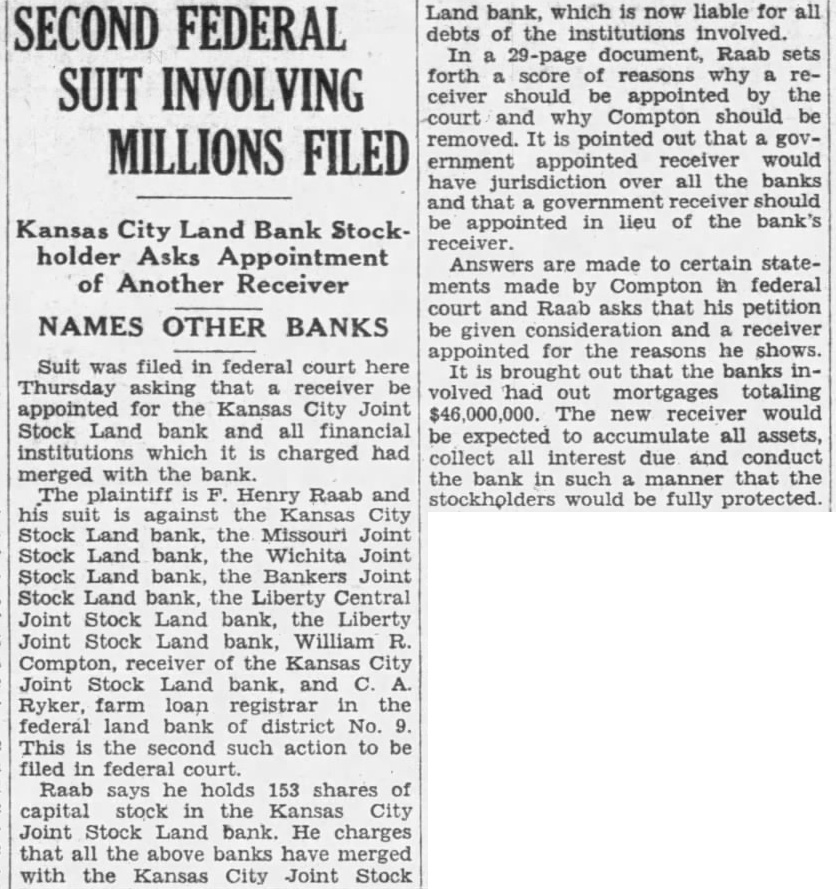 SECOND FEDERAL SUIT INVOLVING MILLIONS FILED

Kansas City Land Bank Stockholder Asks Appointment of Another Receiver

NAMES OTHER BANKS

Suit was filed in federal court here Thursday asking that a receiver be appointed for the Kansas City Joint Stock Land bank and all financial institutions which it is charged had merged with the bank.

The plaintiff is F. Henry Raab and his suit is against the Kansas City Stock Land bank, the Missouri Joint Stock Land bank, the Wichita Joint Stock Land bank, the Bankers Joint Stock Land bank, the Liberty Central Joint Stock Land bank, the Liberty Joint Stock Land bank, William R. Compton, receiver of the Kansas City Joint Stock Land bank, and C. A. Ryker, farm loan registrar in the federal land bank of district No. 9. This is the second such action to be filed in federal court.

Raab says he holds 153 shares of capital stock in the Kansas City Joint Stock Land bank. He charges that all the above banks have merged with the Kansas City Joint Stock Land bank, which is now liable for all debts of the institutions involved.

In a 29-page document, Raab sets forth a score of reasons why a receiver should be appointed by the court and why Compton should be removed. It is pointed out that a government appointed receiver would have jurisdiction over all the banks and that a government receiver should be appointed in lieu of the bank's receiver.

Answers are made to certain statements made by Compton in federal court and Raab asks that his petition be given consideration and a receiver appointed for the reasons he shows.

It is brought out that the banks involved had out mortgages totaling $46,000,000. The new receiver would be expected to accumulate all assets, collect all interest due and conduct the bank in such a manner that the stockholders would be fully protected.